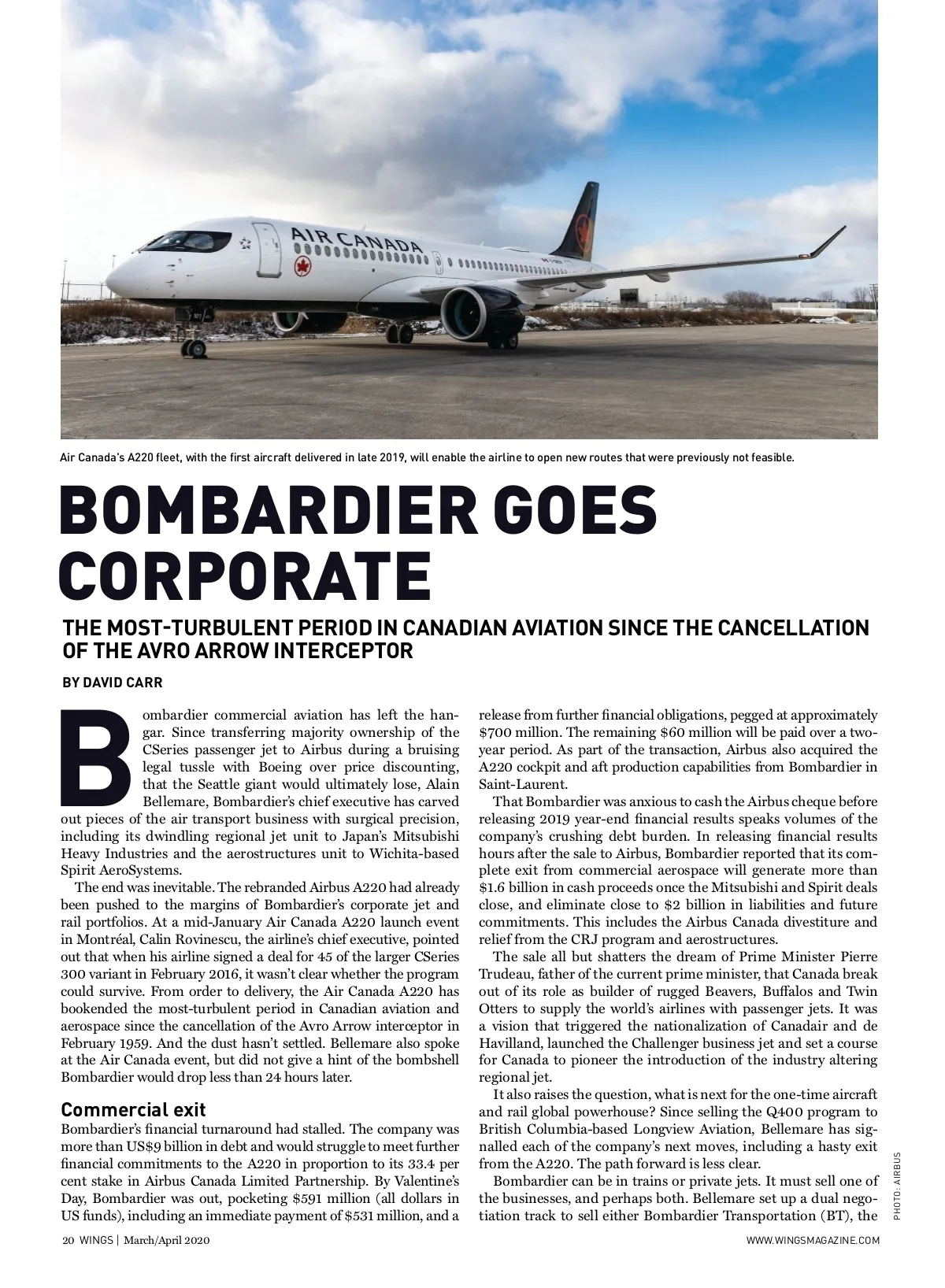 AIR CANADA

Air Canada's A220 fleet, with the first aircraft delivered in late 2019, will enable the airline to open new routes that were previously not feasible.

BOMBARDIER GOES CORPORATE

THE MOST-TURBULENT PERIOD IN CANADIAN AVIATION SINCE THE CANCELLATION OF THE AVRO ARROW INTERCEPTOR

BY DAVID CARR

Bombardier commercial aviation has left the hangar. Since transferring majority ownership of the CSeries passenger jet to Airbus during a bruising legal tussle with Boeing over price discounting, that the Seattle giant would ultimately lose, Alain Bellemare, Bombardier's chief executive has carved out pieces of the air transport business with surgical precision, including its dwindling regional jet unit to Japan's Mitsubishi Heavy Industries and the aerostructures unit to Wichita-based Spirit AeroSystems.

The end was inevitable. The rebranded Airbus A220 had already been pushed to the margins of Bombardier's corporate jet and rail portfolios. At a mid-January Air Canada A220 launch event in Montréal, Calin Rovinescu, the airline's chief executive, pointed out that when his airline signed a deal for 45 of the larger CSeries 300 variant in February 2016, it wasn't clear whether the program could survive. From order to delivery, the Air Canada A220 has bookended the most-turbulent period in Canadian aviation and aerospace since the cancellation of the Avro Arrow interceptor in February 1959. And the dust hasn't settled. Bellemare also spoke at the Air Canada event, but did not give a hint of the bombshell Bombardier would drop less than 24 hours later.

Commercial exit

Bombardier's financial turnaround had stalled. The company was more than US$9 billion in debt and would struggle to meet further financial commitments to the A220 in proportion to its 33.4 per cent stake in Airbus Canada Limited Partnership. By Valentine's Day, Bombardier was out, pocketing $591 million (all dollars in US funds), including an immediate payment of $531 million, and a release from further financial obligations, pegged at approximately $700 million. The remaining $60 million will be paid over a two-year period. As part of the transaction, Airbus also acquired the A220 cockpit and aft production capabilities from Bombardier in Saint-Laurent.

That Bombardier was anxious to cash the Airbus cheque before releasing 2019 year-end financial results speaks volumes of the company's crushing debt burden. In releasing financial results hours after the sale to Airbus, Bombardier reported that its complete exit from commercial aerospace will generate more than $1.6 billion in cash proceeds once the Mitsubishi and Spirit deals close, and eliminate close to $2 billion in liabilities and future commitments. This includes the Airbus Canada divestiture and relief from the CRJ program and aerostructures.

The sale all but shatters the dream of Prime Minister Pierre Trudeau, father of the current prime minister, that Canada break out of its role as builder of rugged Beavers, Buffalos and Twin Otters to supply the world's airlines with passenger jets. It was a vision that triggered the nationalization of Canadair and de Havilland, launched the Challenger business jet and set a course for Canada to pioneer the introduction of the industry altering regional jet.

It also raises the question, what is next for the one-time aircraft and rail global powerhouse? Since selling the Q400 program to British Columbia-based Longview Aviation, Bellemare has signalled each of the company's next moves, including a hasty exit from the A220. The path forward is less clear.

Bombardier can be in trains or private jets. It must sell one of the businesses, and perhaps both. Bellemare set up a dual negotiation track to sell either Bombardier Transportation (BT), the

PHOTO: AIRBUS

20 WINGS | March/April 2020

WWW.WINGSMAGAZINE.COM